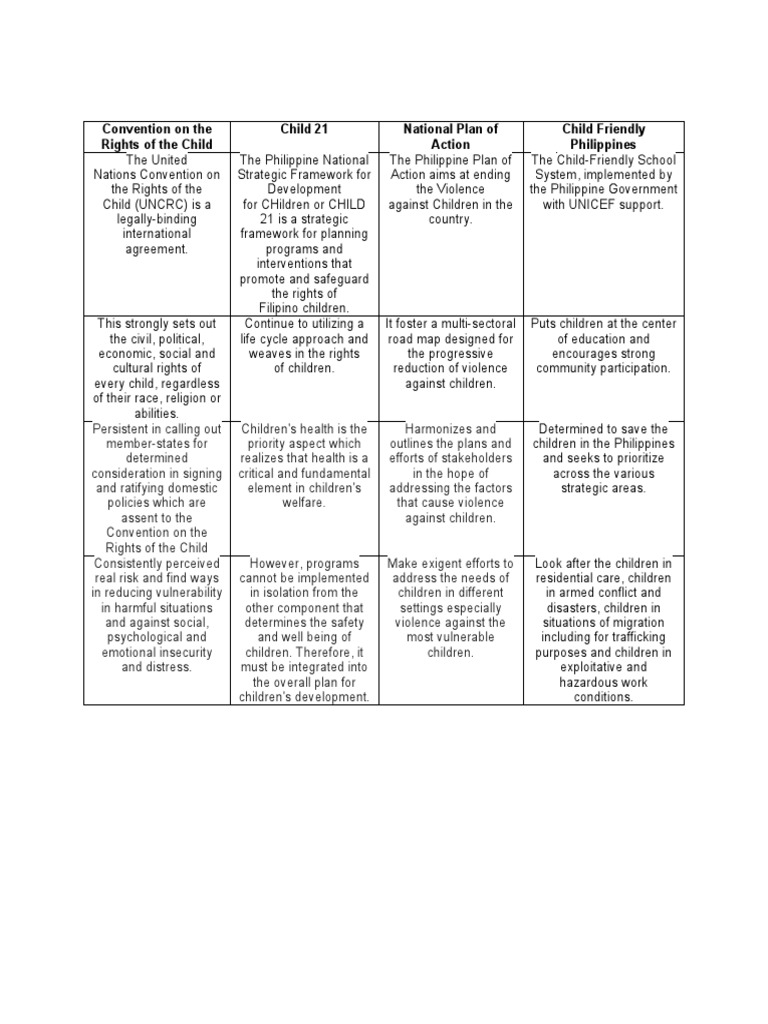 | Convention on the Rights of the Child | Child 21 | National Plan of Action | Child Friendly Philippines |
|---|---|---|---|
| The United Nations Convention on the Rights of the Child (UNCRC) is a legally-binding international agreement. | The Philippine National Strategic Framework for Development for CHildren or CHILD 21 is a strategic framework for planning programs and interventions that promote and safeguard the rights of Filipino children. | The Philippine Plan of Action aims at ending the Violence against Children in the country. | The Child-Friendly School System, implemented by the Philippine Government with UNICEF support. |
| This strongly sets out the civil, political, economic, social and cultural rights of every child, regardless of their race, religion or abilities. | Continue to utilizing a life cycle approach and weaves in the rights of children. | It foster a multi-sectoral road map designed for the progressive reduction of violence against children. | Puts children at the center of education and encourages strong community participation. |
| Persistent in calling out member-states for determined consideration in signing and ratifying domestic policies which are assent to the Convention on the Rights of the Child | Children's health is the priority aspect which realizes that health is a critical and fundamental element in children's welfare. | Harmonizes and outlines the plans and efforts of stakeholders in the hope of addressing the factors that cause violence against children. | Determined to save the children in the Philippines and seeks to prioritize across the various strategic areas. |
| Consistently perceived real risk and find ways in reducing vulnerability in harmful situations and against social, psychological and emotional insecurity and distress. | However, programs cannot be implemented in isolation from the other component that determines the safety and well being of children. Therefore, it must be integrated into the overall plan for children's development. | Make exigent efforts to address the needs of children in different settings especially violence against the most vulnerable children. | Look after the children in residential care, children in armed conflict and disasters, children in situations of migration including for trafficking purposes and children in exploitative and hazardous work conditions. |